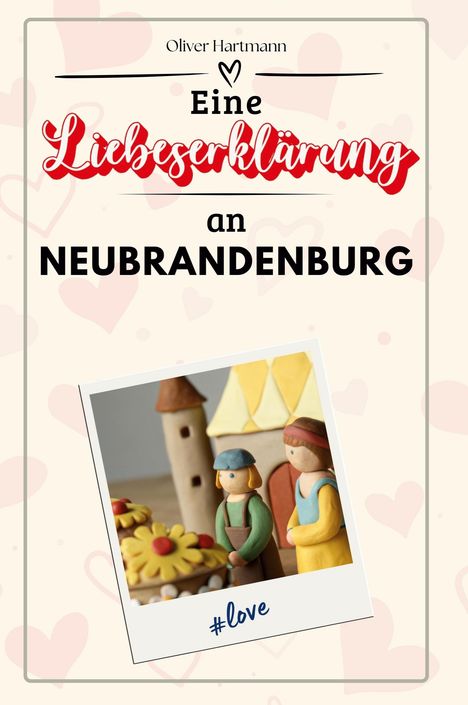 Oliver Hartmann

Eine
Liebeserklärung
an
NEUBRANDENBURG

#love